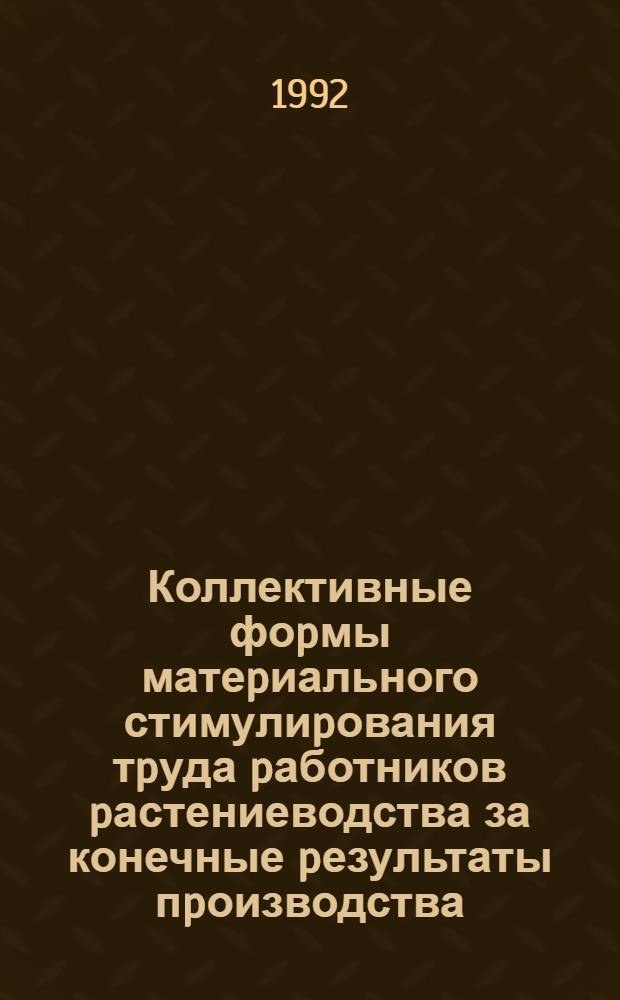 1992

Коллективные формы материального стимулирования труда работников растениеводства за конечные результаты производства